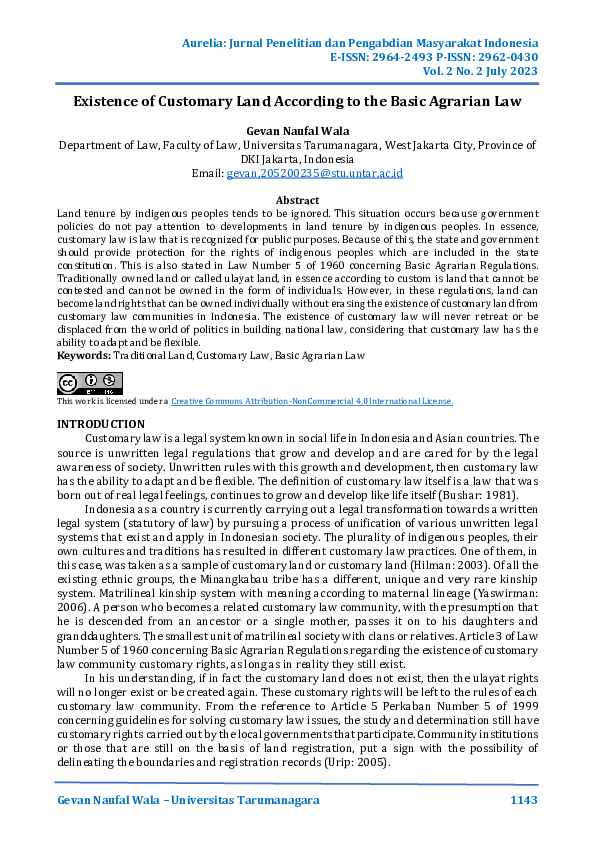 Aurelia: Jurnal Penelitian dan Pengabdian Masyarakat Indonesia
E-ISSN: 2964-2493 P-ISSN: 2962-0430
Vol. 2 No. 2 July 2023

Existence of Customary Land According to the Basic Agrarian Law

Gevan Naufal Wala
Department of Law, Faculty of Law, Universitas Tarumanagara, West Jakarta City, Province of DKI Jakarta, Indonesia
Email: gevan.205200235@stu.untar.ac.id

Abstract
Land tenure by indigenous peoples tends to be ignored. This situation occurs because government policies do not pay attention to developments in land tenure by indigenous peoples. In essence, customary law is law that is recognized for public purposes. Because of this, the state and government should provide protection for the rights of indigenous peoples which are included in the state constitution. This is also stated in Law Number 5 of 1960 concerning Basic Agrarian Regulations. Traditionally owned land or called ulayat land, in essence according to custom is land that cannot be contested and cannot be owned in the form of individuals. However, in these regulations, land can become land rights that can be owned individually without erasing the existence of customary land from customary law communities in Indonesia. The existence of customary law will never retreat or be displaced from the world of politics in building national law, considering that customary law has the ability to adapt and be flexible.
Keywords: Traditional Land, Customary Law, Basic Agrarian Law

This work is licensed under a Creative Commons Attribution-NonCommercial 4.0 International License.

INTRODUCTION
Customary law is a legal system known in social life in Indonesia and Asian countries. The source is unwritten legal regulations that grow and develop and are cared for by the legal awareness of society. Unwritten rules with this growth and development, then customary law has the ability to adapt and be flexible. The definition of customary law itself is a law that was born out of real legal feelings, continues to grow and develop like life itself (Bushar: 1981).

Indonesia as a country is currently carrying out a legal transformation towards a written legal system (statutory of law) by pursuing a process of unification of various unwritten legal systems that exist and apply in Indonesian society. The plurality of indigenous peoples, their own cultures and traditions has resulted in different customary law practices. One of them, in this case, was taken as a sample of customary land or customary land (Hilman: 2003). Of all the existing ethnic groups, the Minangkabau tribe has a different, unique and very rare kinship system. Matrilineal kinship system with meaning according to maternal lineage (Yaswirman: 2006). A person who becomes a related customary law community, with the presumption that he is descended from an ancestor or a single mother, passes it on to his daughters and granddaughters. The smallest unit of matrilineal society with clans or relatives. Article 3 of Law Number 5 of 1960 concerning Basic Agrarian Regulations regarding the existence of customary law community customary rights, as long as in reality they still exist.

In his understanding, if in fact the customary land does not exist, then the ulayat rights will no longer exist or be created again. These customary rights will be left to the rules of each customary law community. From the reference to Article 5 Perkaban Number 5 of 1999 concerning guidelines for solving customary law issues, the study and determination still have customary rights carried out by the local governments that participate. Community institutions or those that are still on the basis of land registration, put a sign with the possibility of delineating the boundaries and registration records (Urip: 2005).

Gevan Naufal Wala – Universitas Tarumanagara 1143